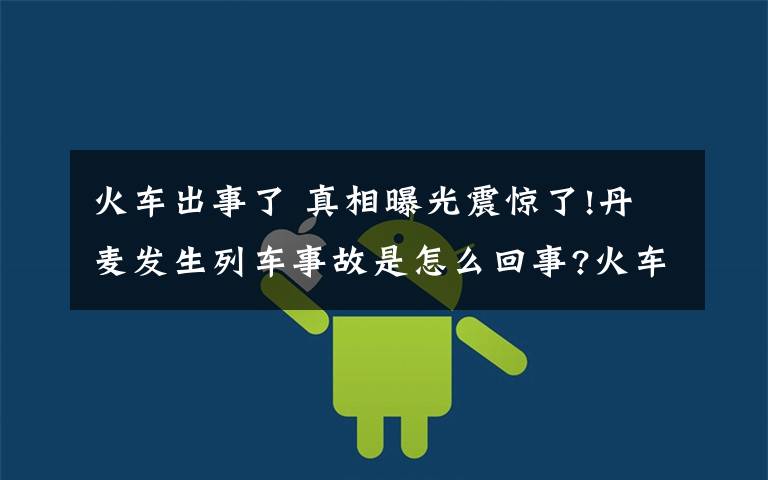 火车出事了 真相曝光震惊了!丹麦发生列车事故是怎么回事?火车